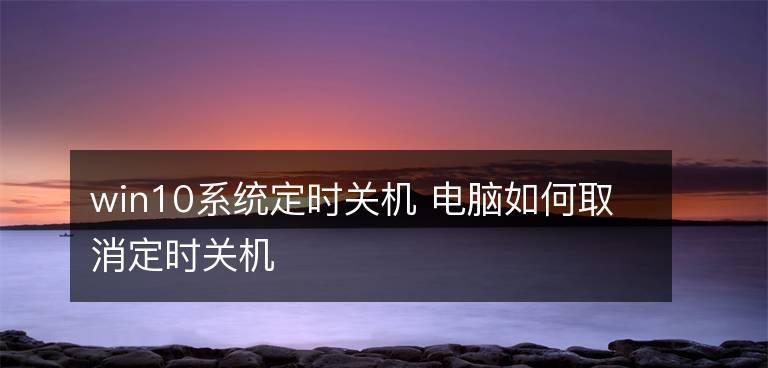 win10系统定时关机 电脑如何取消定时关机